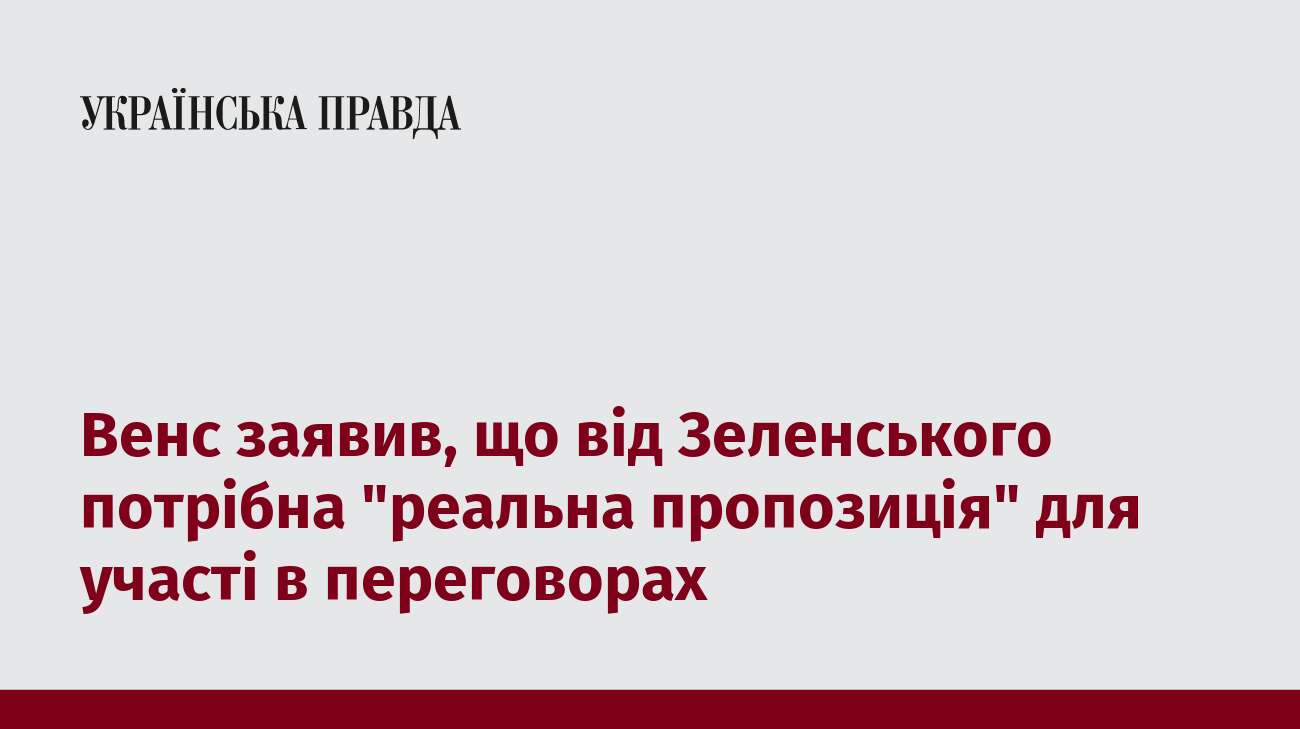 УКРАЇНСЬКА ПРАВДА

Венс заявив, що від Зеленського потрібна "реальна пропозиція" для участі в переговорах